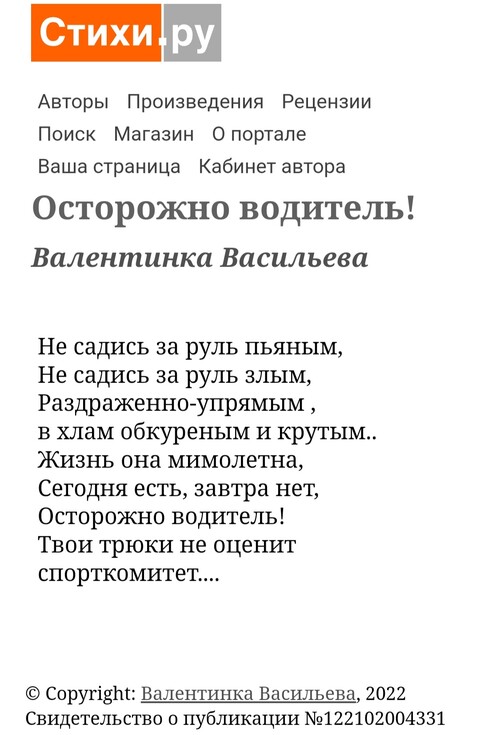 Стихи.ру

Авторы Произведения Рецензии
Поиск Магазин О портале
Ваша страница Кабинет автора

Осторожно водитель!

Валентинка Васильева

Не садись за руль пьяным,
Не садись за руль злым,
Раздраженно-упрямым ,
в хлам обкуреным и крутым..
Жизнь она мимолетна,
Сегодня есть, завтра нет,
Осторожно водитель!
Твои трюки не оценит
спорткомитет....

© Copyright: Валентинка Васильева, 2022
Свидетельство о публикации №122102004331